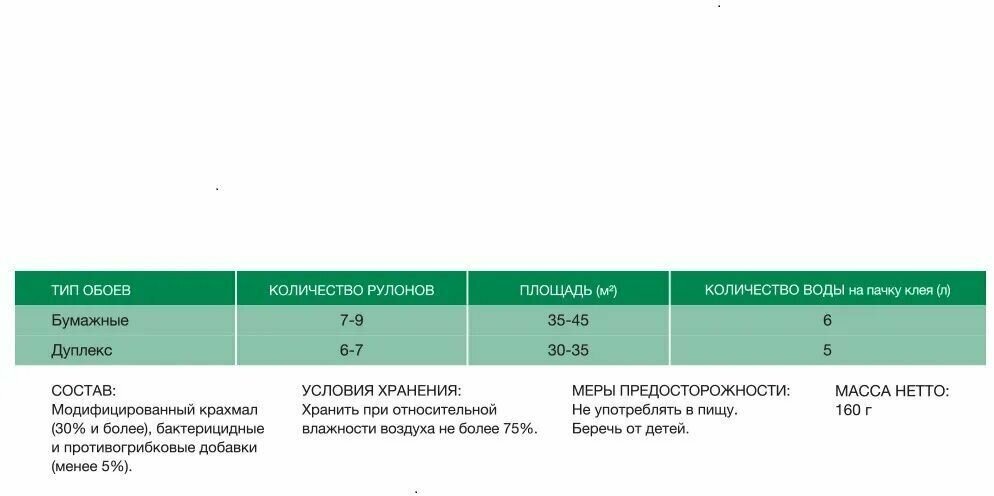 | ТИП ОБОЕВ | КОЛИЧЕСТВО РУЛОНОВ | ПЛОЩАДЬ (м²) | КОЛИЧЕСТВО ВОДЫ на пачку клея (л) |
|---|---|---|---|
| Бумажные | 7-9 | 35-45 | 6 |
| Дуплекс | 6-7 | 30-35 | 5 |

СОСТАВ:
Модифицированный крахмал (30% и более), бактерицидные и противогрибковые добавки (менее 5%).

УСЛОВИЯ ХРАНЕНИЯ:
Хранить при относительной влажности воздуха не более 75%.

МЕРЫ ПРЕДОСТОРОЖНОСТИ:
Не употреблять в пищу.
Беречь от детей.

МАССА НЕТТО:
160 г